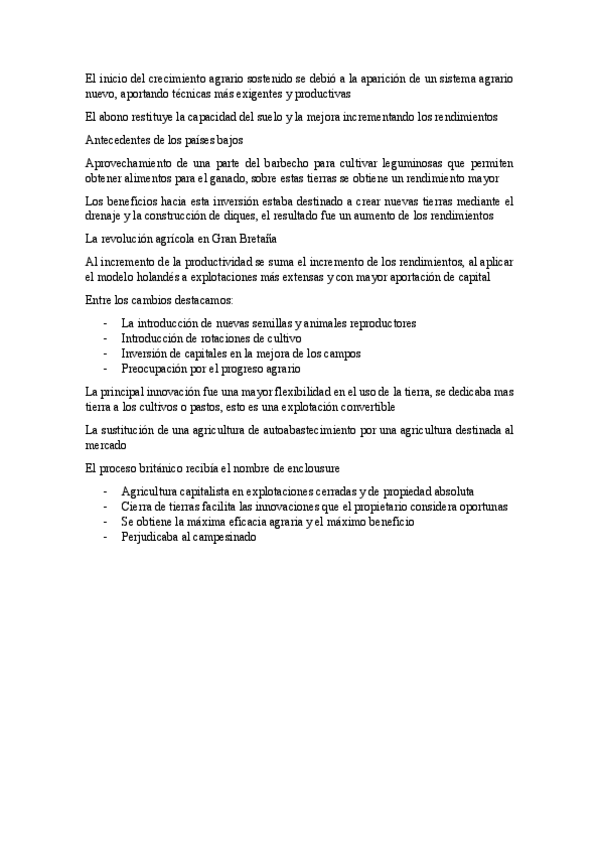 El inicio del crecimiento agrario sostenido se debió a la aparición de un sistema agrario nuevo, aportando técnicas más exigentes y productivas

El abono restituye la capacidad del suelo y la mejora incrementando los rendimientos

Antecedentes de los países bajos

Aprovechamiento de una parte del barbecho para cultivar leguminosas que permiten obtener alimentos para el ganado, sobre estas tierras se obtiene un rendimiento mayor

Los beneficios hacia esta inversión estaba destinado a crear nuevas tierras mediante el drenaje y la construcción de diques, el resultado fue un aumento de los rendimientos

La revolución agrícola en Gran Bretaña

Al incremento de la productividad se suma el incremento de los rendimientos, al aplicar el modelo holandés a explotaciones más extensas y con mayor aportación de capital

Entre los cambios destacamos:

- La introducción de nuevas semillas y animales reproductores
- Introducción de rotaciones de cultivo
- Inversión de capitales en la mejora de los campos
- Preocupación por el progreso agrario

La principal innovación fue una mayor flexibilidad en el uso de la tierra, se dedicaba mas tierra a los cultivos o pastos, esto es una explotación convertible

La sustitución de una agricultura de autoabastecimiento por una agricultura destinada al mercado

El proceso británico recibía el nombre de enclousure

- Agricultura capitalista en explotaciones cerradas y de propiedad absoluta
- Cierra de tierras facilita las innovaciones que el propietario considera oportunas
- Se obtiene la máxima eficacia agraria y el máximo beneficio
- Perjudicaba al campesinado